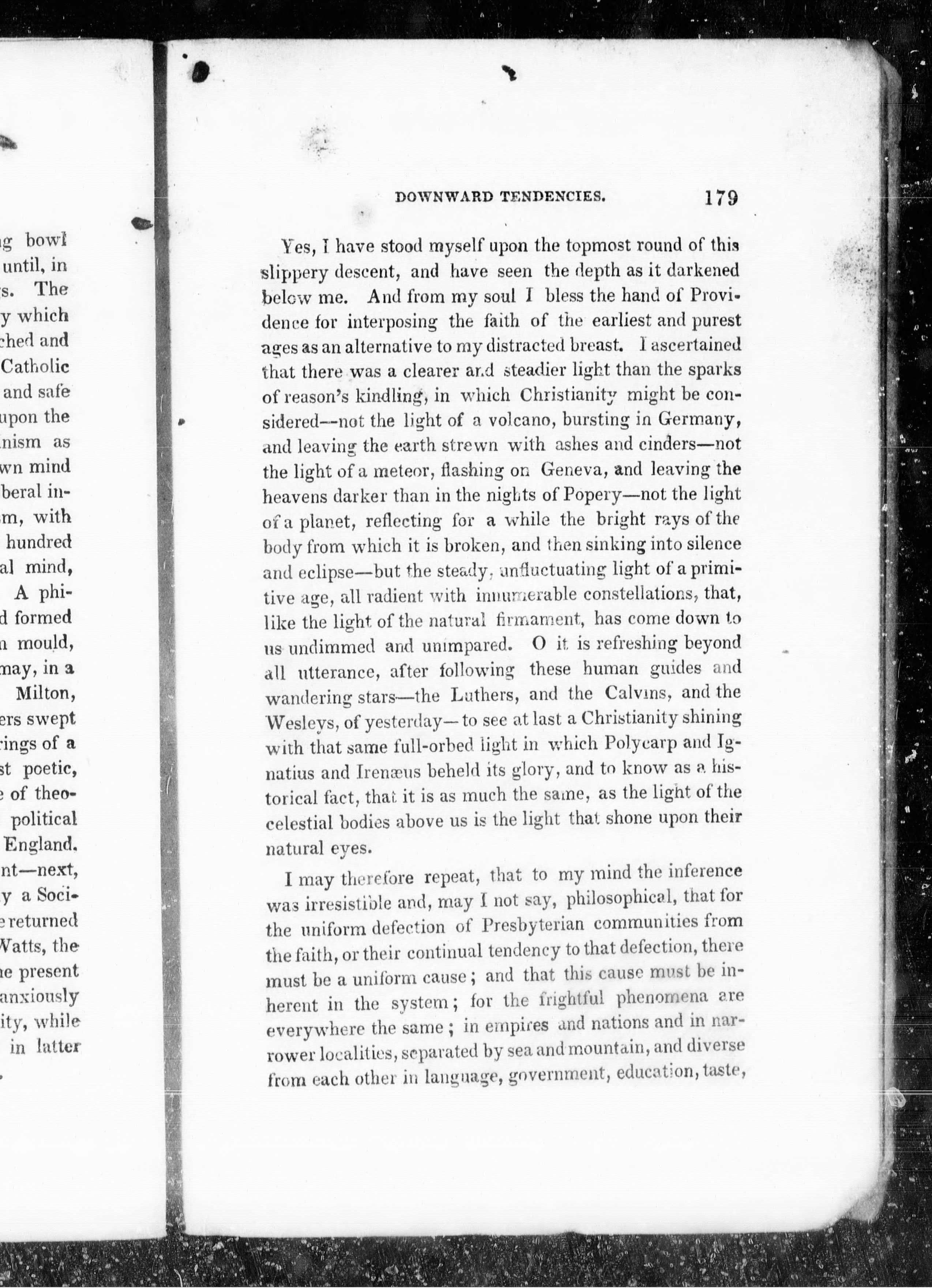 g bowl
until, in
s. The
y which
ched and
Catholic
and safe
upon the
nism as
wn mind
beral in-
m, with
hundred
al mind,
A phi-
d formed
n mould,
may, in a
Milton,
ers swept
rings of a
st poetic,
e of theo-
political
England.
nt—next,
y a Soci-
e returned
Watts, the
ne present
anxiously
ity, while
in latter

DOWNWARD TENDENCIES. 179

Yes, I have stood myself upon the topmost round of this slippery descent, and have seen the depth as it darkened below me. And from my soul I bless the hand of Providence for interposing the faith of the earliest and purest ages as an alternative to my distracted breast. I ascertained that there was a clearer and steadier light than the sparks of reason's kindling, in which Christianity might be considered—not the light of a volcano, bursting in Germany, and leaving the earth strewn with ashes and cinders—not the light of a meteor, flashing on Geneva, and leaving the heavens darker than in the nights of Popery—not the light of a planet, reflecting for a while the bright rays of the body from which it is broken, and then sinking into silence and eclipse—but the steady, unfluctuating light of a primitive age, all radient with innumerable constellations, that, like the light of the natural firmament, has come down to us undimmed and unimpared. O it is refreshing beyond all utterance, after following these human guides and wandering stars—the Luthers, and the Calvins, and the Wesleys, of yesterday—to see at last a Christianity shining with that same full-orbed light in which Polycarp and Ignatius and Irenæus beheld its glory, and to know as a historical fact, that it is as much the same, as the light of the celestial bodies above us is the light that shone upon their natural eyes.

I may therefore repeat, that to my mind the inference was irresistible and, may I not say, philosophical, that for the uniform defection of Presbyterian communities from the faith, or their continual tendency to that defection, there must be a uniform cause; and that this cause must be inherent in the system; for the frightful phenomena are everywhere the same; in empires and nations and in narrower localities, separated by sea and mountain, and diverse from each other in language, government, education, taste,